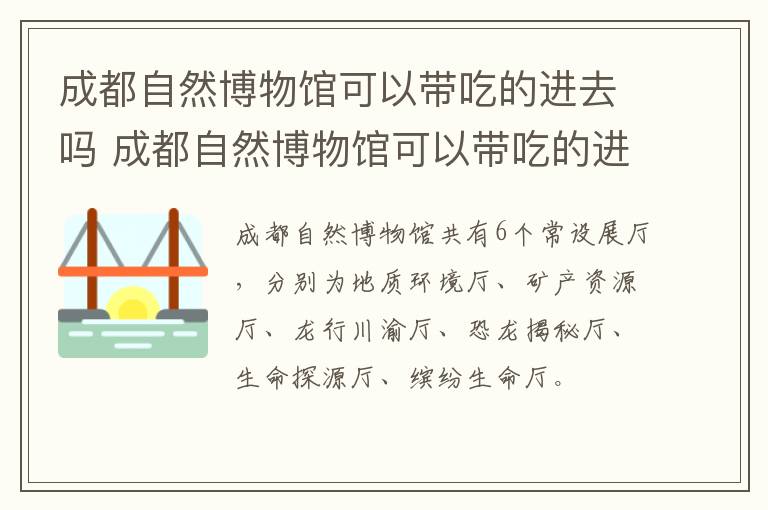 成都自然博物馆可以带吃的进去吗 成都自然博物馆可以带吃的进

成都自然博物馆共有6个常设展厅，分别为地质环境厅、矿产资源厅、龙行川渝厅、恐龙揭秘厅、生命探源厅、缤纷生命厅。